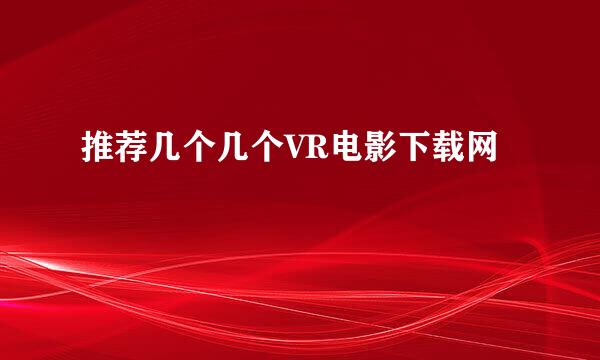 推荐几个几个VR电影下载网